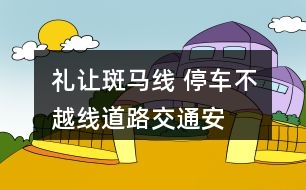 礼让斑马线 停车不越线道路交通安